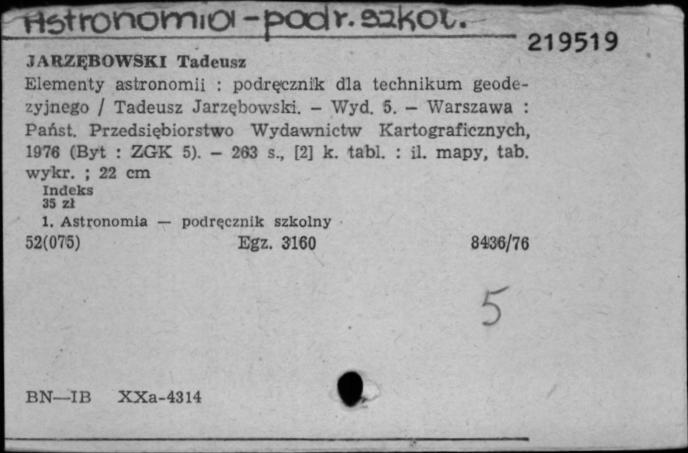 Astronomia - podr. szkol.

219519

JARZĘBOWSKI Tadeusz
Elementy astronomii : podręcznik dla technikum geodezyjnego / Tadeusz Jarzębowski. – Wyd. 5. – Warszawa : Państ. Przedsiębiorstwo Wydawnictw Kartograficznych, 1976 (Byt : ZGK 5). – 263 s., [2] k. tabl. : il. mapy, tab. wykr. ; 22 cm
Indeks
35 zł
1. Astronomia — podręcznik szkolny
52(075) Egz. 3160 8436/76

5

BN—IB XXa-4314